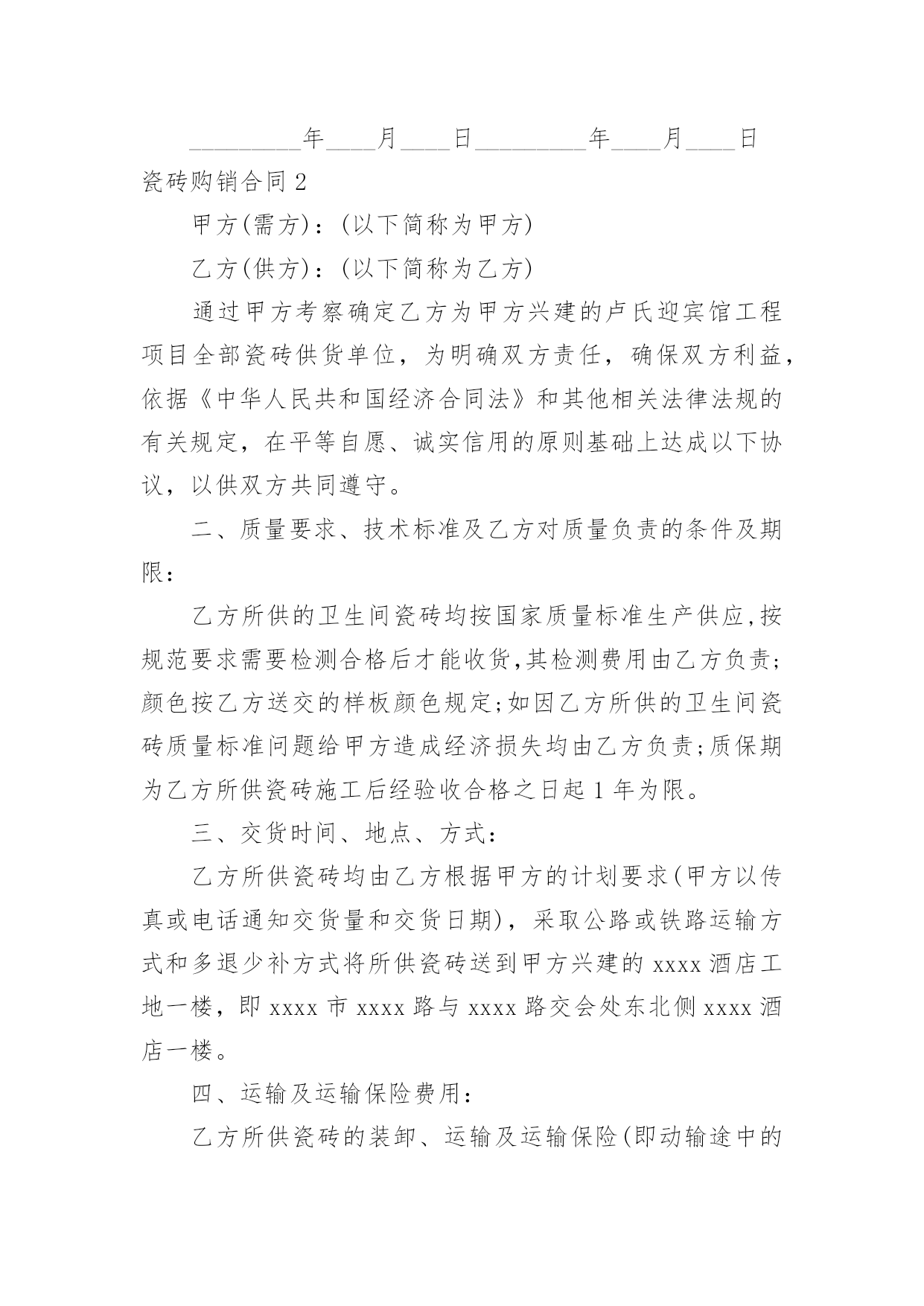 _________年____月____日_________年____月____日

瓷砖购销合同 2

甲方(需方)：(以下简称为甲方)

乙方(供方)：(以下简称为乙方)

通过甲方考察确定乙方为甲方兴建的卢氏迎宾馆工程项目全部瓷砖供货单位，为明确双方责任，确保双方利益，依据《中华人民共和国经济合同法》和其他相关法律法规的有关规定，在平等自愿、诚实信用的原则基础上达成以下协议，以供双方共同遵守。

二、质量要求、技术标准及乙方对质量负责的条件及期限：

乙方所供的卫生间瓷砖均按国家质量标准生产供应,按规范要求需要检测合格后才能收货,其检测费用由乙方负责;颜色按乙方送交的样板颜色规定;如因乙方所供的卫生间瓷砖质量标准问题给甲方造成经济损失均由乙方负责;质保期为乙方所供瓷砖施工后经验收合格之日起 1 年为限。

三、交货时间、地点、方式：

乙方所供瓷砖均由乙方根据甲方的计划要求(甲方以传真或电话通知交货量和交货日期)，采取公路或铁路运输方式和多退少补方式将所供瓷砖送到甲方兴建的 xxxx 酒店工地一楼，即 xxxx 市 xxxx 路与 xxxx 路交会处东北侧 xxxx 酒店一楼。

四、运输及运输保险费用：

乙方所供瓷砖的装卸、运输及运输保险(即动输途中的